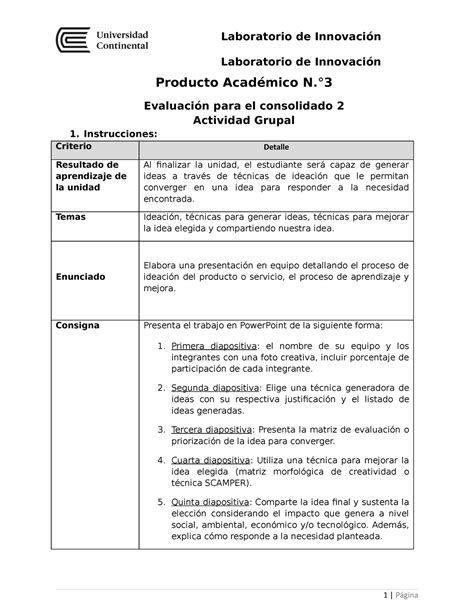 Universidad Continental

Laboratorio de Innovación

Laboratorio de Innovación

Producto Académico N.°3

Evaluación para el consolidado 2
Actividad Grupal

1. Instrucciones:

| Criterio | Detalle |
|---|---|
| Resultado de aprendizaje de la unidad | Al finalizar la unidad, el estudiante será capaz de generar ideas a través de técnicas de ideación que le permitan converger en una idea para responder a la necesidad encontrada. |
| Temas | Ideación, técnicas para generar ideas, técnicas para mejorar la idea elegida y compartiendo nuestra idea. |
| Enunciado | Elabora una presentación en equipo detallando el proceso de ideación del producto o servicio, el proceso de aprendizaje y mejora. |
| Consigna | Presenta el trabajo en PowerPoint de la siguiente forma: 1. Primera diapositiva: el nombre de su equipo y los integrantes con una foto creativa, incluir porcentaje de participación de cada integrante. 2. Segunda diapositiva: Elige una técnica generadora de ideas con su respectiva justificación y el listado de ideas generadas. 3. Tercera diapositiva: Presenta la matriz de evaluación o priorización de la idea para converger. 4. Cuarta diapositiva: Utiliza una técnica para mejorar la idea elegida (matriz morfológica de creatividad o técnica SCAMPER). 5. Quinta diapositiva: Comparte la idea final y sustenta la elección considerando el impacto que genera a nivel social, ambiental, económico y/o tecnológico. Además, explica cómo responde a la necesidad planteada. |

1 | Página